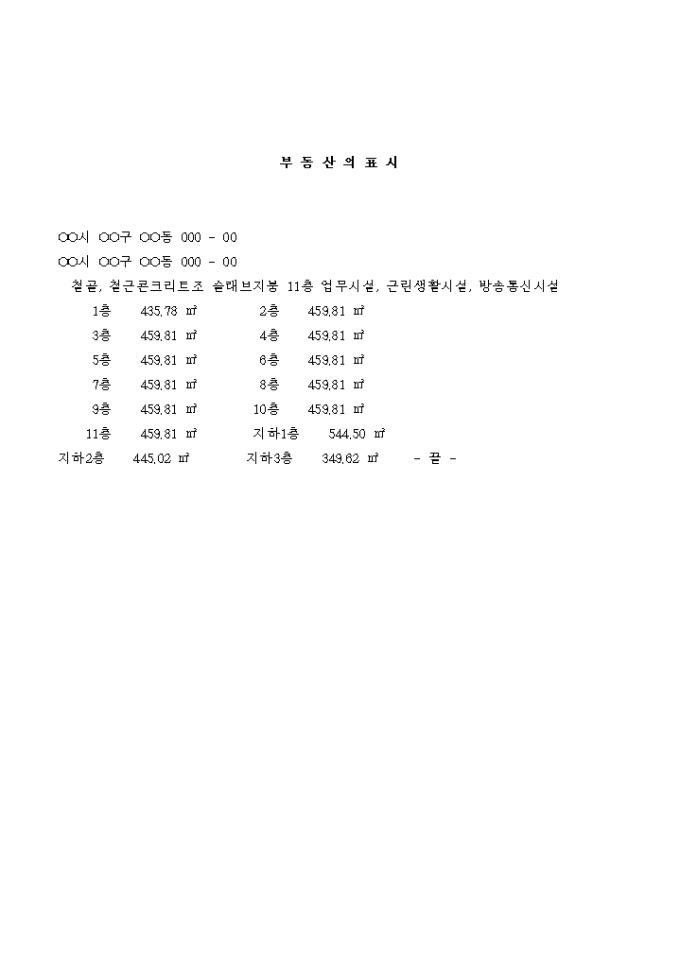 부 동 산 의 표 시

○○시 ○○구 ○○동 000 - 00

○○시 ○○구 ○○동 000 - 00

철골, 철근콘크리트조 슬래브지붕 11층 업무시설, 근린생활시설, 방송통신시설

1층 435.78 ㎡ 2층 459.81 ㎡

3층 459.81 ㎡ 4층 459.81 ㎡

5층 459.81 ㎡ 6층 459.81 ㎡

7층 459.81 ㎡ 8층 459.81 ㎡

9층 459.81 ㎡ 10층 459.81 ㎡

11층 459.81 ㎡ 지하1층 544.50 ㎡

지하2층 445.02 ㎡ 지하3층 349.62 ㎡ - 끝 -